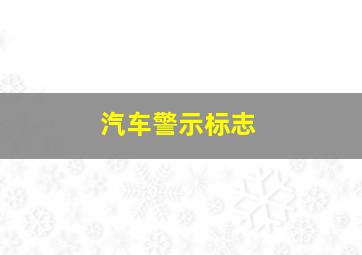 汽车警示标志